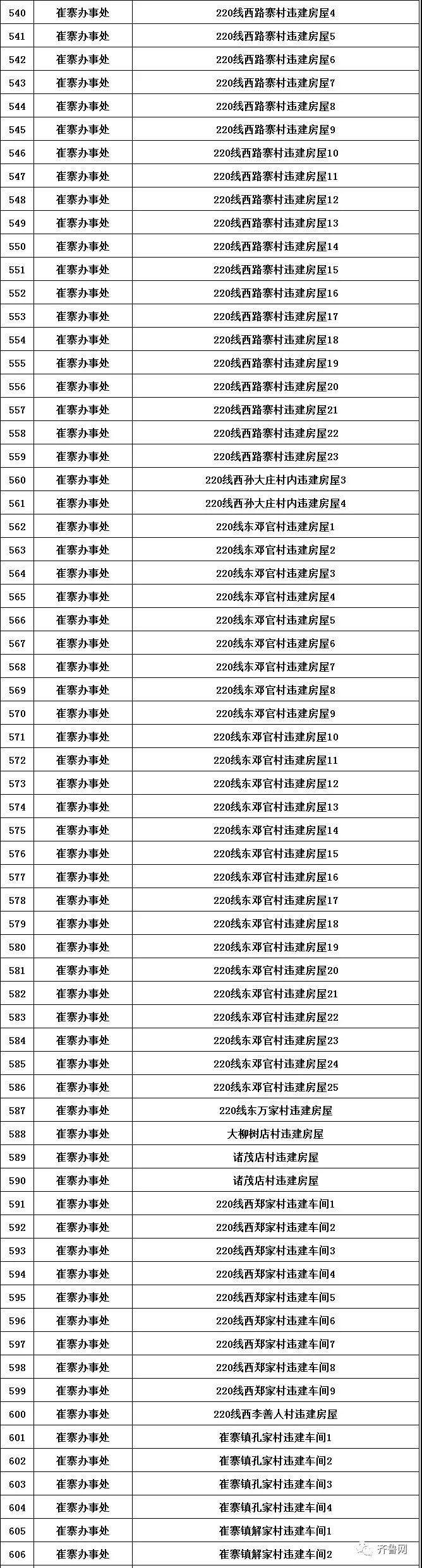 | 540 | 崔寨办事处 | 220线西路寨村违建房屋4 |
|---|---|---|
| 541 | 崔寨办事处 | 220线西路寨村违建房屋5 |
| 542 | 崔寨办事处 | 220线西路寨村违建房屋6 |
| 543 | 崔寨办事处 | 220线西路寨村违建房屋7 |
| 544 | 崔寨办事处 | 220线西路寨村违建房屋8 |
| 545 | 崔寨办事处 | 220线西路寨村违建房屋9 |
| 546 | 崔寨办事处 | 220线西路寨村违建房屋10 |
| 547 | 崔寨办事处 | 220线西路寨村违建房屋11 |
| 548 | 崔寨办事处 | 220线西路寨村违建房屋12 |
| 549 | 崔寨办事处 | 220线西路寨村违建房屋13 |
| 550 | 崔寨办事处 | 220线西路寨村违建房屋14 |
| 551 | 崔寨办事处 | 220线西路寨村违建房屋15 |
| 552 | 崔寨办事处 | 220线西路寨村违建房屋16 |
| 553 | 崔寨办事处 | 220线西路寨村违建房屋17 |
| 554 | 崔寨办事处 | 220线西路寨村违建房屋18 |
| 555 | 崔寨办事处 | 220线西路寨村违建房屋19 |
| 556 | 崔寨办事处 | 220线西路寨村违建房屋20 |
| 557 | 崔寨办事处 | 220线西路寨村违建房屋21 |
| 558 | 崔寨办事处 | 220线西路寨村违建房屋22 |
| 559 | 崔寨办事处 | 220线西路寨村违建房屋23 |
| 560 | 崔寨办事处 | 220线西孙大庄村内违建房屋3 |
| 561 | 崔寨办事处 | 220线西孙大庄村内违建房屋4 |
| 562 | 崔寨办事处 | 220线东邓官村违建房屋1 |
| 563 | 崔寨办事处 | 220线东邓官村违建房屋2 |
| 564 | 崔寨办事处 | 220线东邓官村违建房屋3 |
| 565 | 崔寨办事处 | 220线东邓官村违建房屋4 |
| 566 | 崔寨办事处 | 220线东邓官村违建房屋5 |
| 567 | 崔寨办事处 | 220线东邓官村违建房屋6 |
| 568 | 崔寨办事处 | 220线东邓官村违建房屋7 |
| 569 | 崔寨办事处 | 220线东邓官村违建房屋8 |
| 570 | 崔寨办事处 | 220线东邓官村违建房屋9 |
| 571 | 崔寨办事处 | 220线东邓官村违建房屋10 |
| 572 | 崔寨办事处 | 220线东邓官村违建房屋11 |
| 573 | 崔寨办事处 | 220线东邓官村违建房屋12 |
| 574 | 崔寨办事处 | 220线东邓官村违建房屋13 |
| 575 | 崔寨办事处 | 220线东邓官村违建房屋14 |
| 576 | 崔寨办事处 | 220线东邓官村违建房屋15 |
| 577 | 崔寨办事处 | 220线东邓官村违建房屋16 |
| 578 | 崔寨办事处 | 220线东邓官村违建房屋17 |
| 579 | 崔寨办事处 | 220线东邓官村违建房屋18 |
| 580 | 崔寨办事处 | 220线东邓官村违建房屋19 |
| 581 | 崔寨办事处 | 220线东邓官村违建房屋20 |
| 582 | 崔寨办事处 | 220线东邓官村违建房屋21 |
| 583 | 崔寨办事处 | 220线东邓官村违建房屋22 |
| 584 | 崔寨办事处 | 220线东邓官村违建房屋23 |
| 585 | 崔寨办事处 | 220线东邓官村违建房屋24 |
| 586 | 崔寨办事处 | 220线东邓官村违建房屋25 |
| 587 | 崔寨办事处 | 220线东万家村违建房屋 |
| 588 | 崔寨办事处 | 大柳树店村违建房屋 |
| 589 | 崔寨办事处 | 诸茂店村违建房屋 |
| 590 | 崔寨办事处 | 诸茂店村违建房屋 |
| 591 | 崔寨办事处 | 220线西郑家村违建车间1 |
| 592 | 崔寨办事处 | 220线西郑家村违建车间2 |
| 593 | 崔寨办事处 | 220线西郑家村违建车间3 |
| 594 | 崔寨办事处 | 220线西郑家村违建车间4 |
| 595 | 崔寨办事处 | 220线西郑家村违建车间5 |
| 596 | 崔寨办事处 | 220线西郑家村违建车间6 |
| 597 | 崔寨办事处 | 220线西郑家村违建车间7 |
| 598 | 崔寨办事处 | 220线西郑家村违建车间8 |
| 599 | 崔寨办事处 | 220线西郑家村违建车间9 |
| 600 | 崔寨办事处 | 220线西李善人村违建房屋 |
| 601 | 崔寨办事处 | 崔寨镇孔家村违建车间1 |
| 602 | 崔寨办事处 | 崔寨镇孔家村违建车间2 |
| 603 | 崔寨办事处 | 崔寨镇孔家村违建车间3 |
| 604 | 崔寨办事处 | 崔寨镇孔家村违建车间4 |
| 605 | 崔寨办事处 | 崔寨镇解家村违建车间1 |
| 606 | 崔寨办事处 | 崔寨镇解家村违建车间2 |

齐鲁网